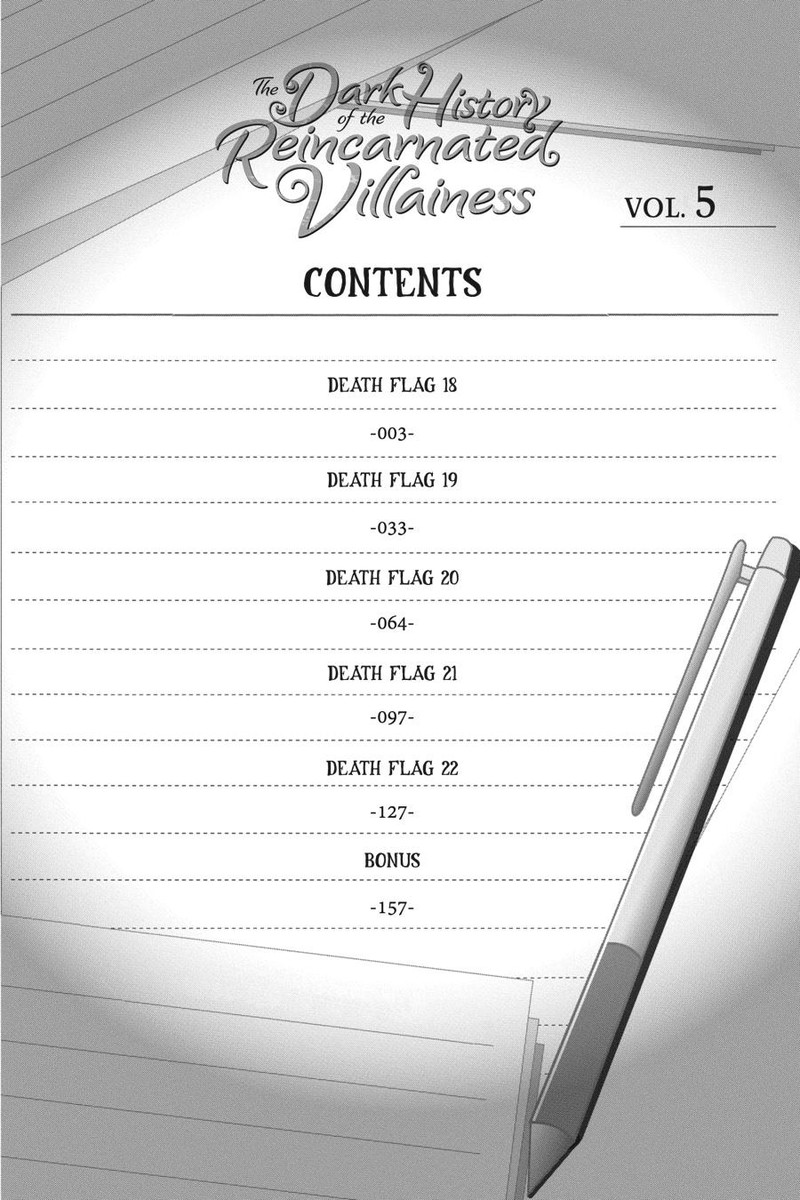 The Dark History of the Reincarnated Villainess

VOL. 5

CONTENTS

DEATH FLAG 18

-003-

DEATH FLAG 19

-033-

DEATH FLAG 20

-064-

DEATH FLAG 21

-097-

DEATH FLAG 22

-127-

BONUS

-157-